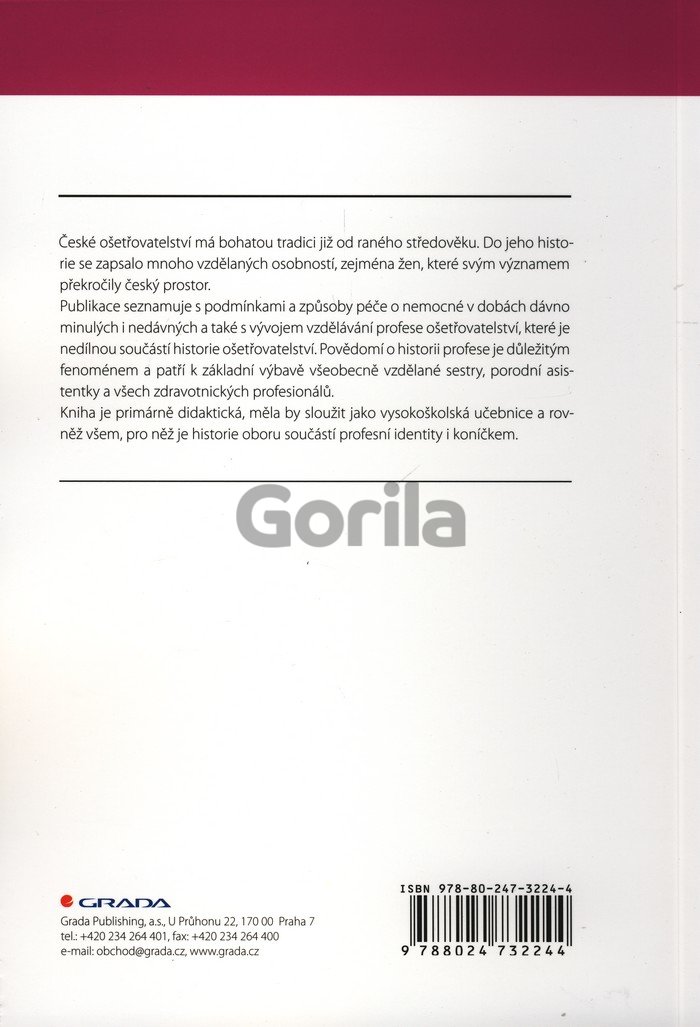 České ošetřovatelství má bohatou tradici již od raného středověku. Do jeho historie se zapsalo mnoho vzdělaných osobností, zejména žen, které svým významem překročily český prostor.
Publikace seznamuje s podmínkami a způsoby péče o nemocné v dobách dávno minulých i nedávných a také s vývojem vzdělávání profese ošetřovatelství, které je nedílnou součástí historie ošetřovatelství. Povědomí o historii profese je důležitým fenoménem a patří k základní výbavě všeobecně vzdělané sestry, porodní asistentky a všech zdravotnických profesionálů.
Kniha je primárně didaktická, měla by sloužit jako vysokoškolská učebnice a rovněž všem, pro něž je historie oboru součástí profesní identity i koníčkem.

Gorila

GRADA
Grada Publishing, a.s., U Průhonu 22, 170 00 Praha 7
tel.: +420 234 264 401, fax: +420 234 264 400
e-mail: obchod@grada.cz, www.grada.cz

ISBN 978-80-247-3224-4
9 788024 732244